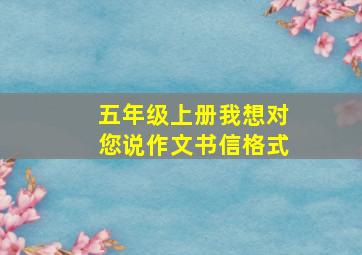 五年级上册我想对您说作文书信格式